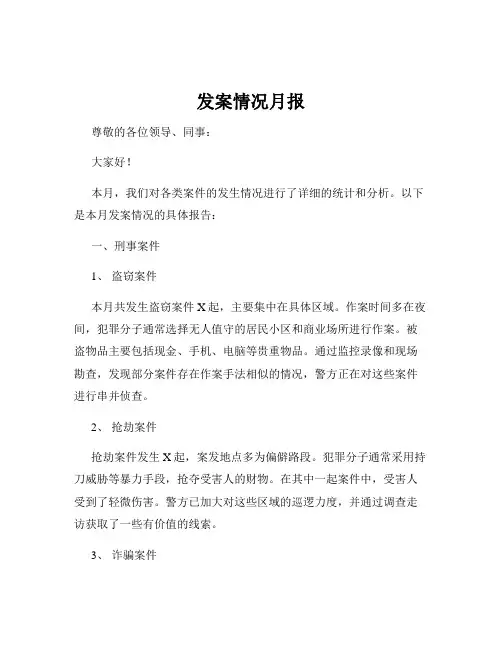 发案情况月报

尊敬的各位领导、同事：

大家好！

本月，我们对各类案件的发生情况进行了详细的统计和分析。以下是本月发案情况的具体报告：

一、刑事案件

1、 盗窃案件

本月共发生盗窃案件 X 起，主要集中在具体区域。作案时间多在夜间，犯罪分子通常选择无人值守的居民小区和商业场所进行作案。被盗物品主要包括现金、手机、电脑等贵重物品。通过监控录像和现场勘查，发现部分案件存在作案手法相似的情况，警方正在对这些案件进行串并侦查。

2、 抢劫案件

抢劫案件发生 X 起，案发地点多为偏僻路段。犯罪分子通常采用持刀威胁等暴力手段，抢夺受害人的财物。在其中一起案件中，受害人受到了轻微伤害。警方已加大对这些区域的巡逻力度，并通过调查走访获取了一些有价值的线索。

3、 诈骗案件